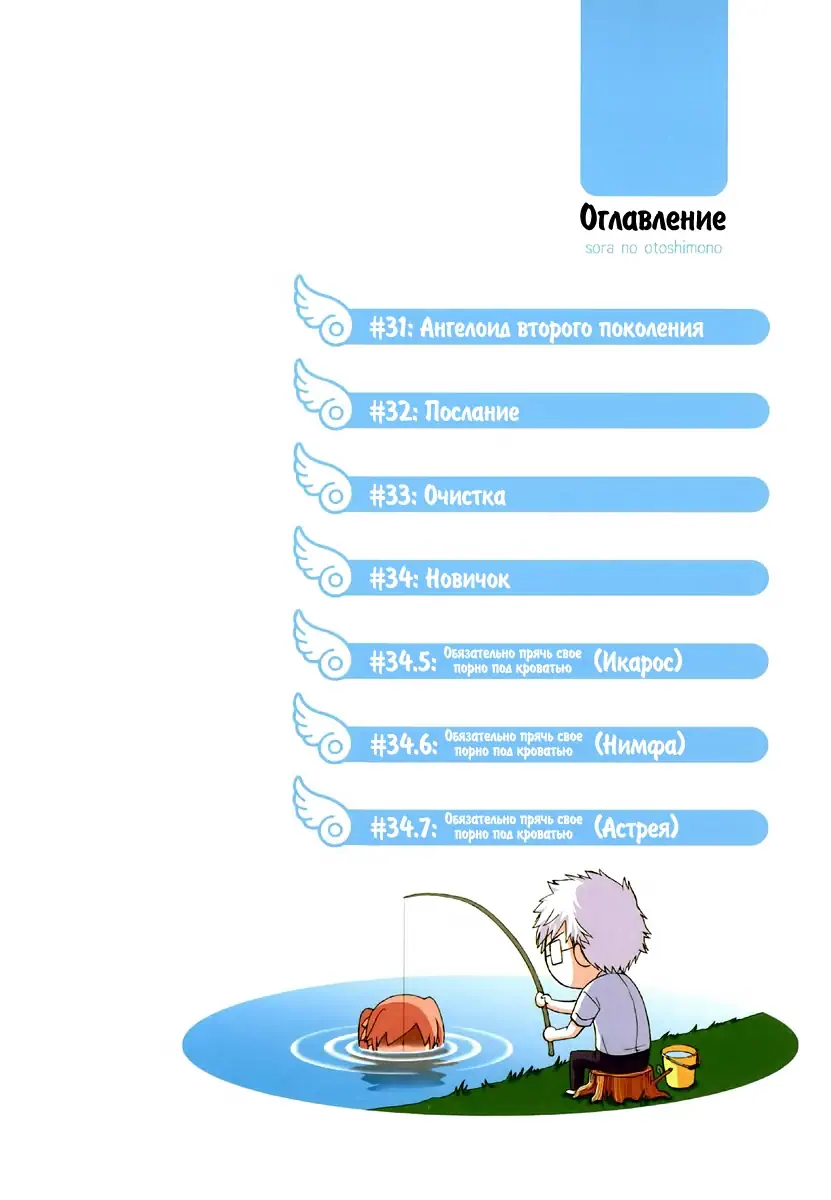 Оглавление
sora no otoshimono

#31: Ангелоид второго поколения

#32: Послание

#33: Очистка

#34: Новичок

#34.5: Обязательно прячь свое порно под кроватью (Икарос)

#34.6: Обязательно прячь свое порно под кроватью (Нимфа)

#34.7: Обязательно прячь свое порно под кроватью (Астрея)